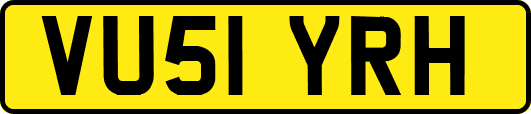 VU51 YRH